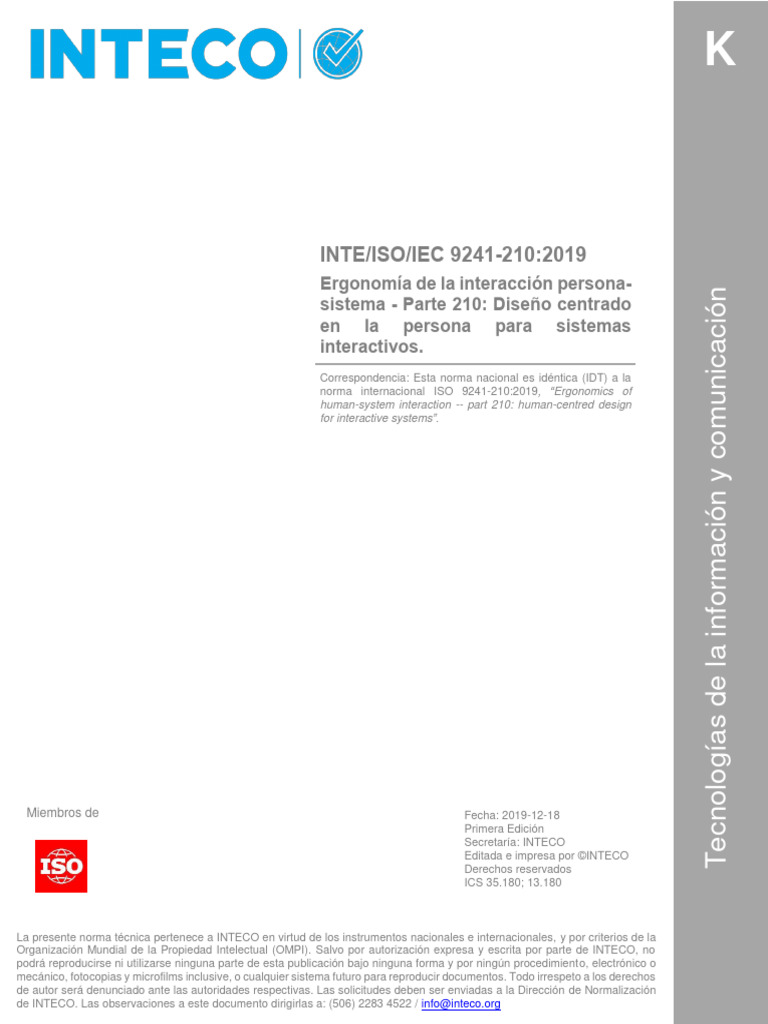 INTECO

K

INTE/ISO/IEC 9241-210:2019

Ergonomía de la interacción persona-sistema - Parte 210: Diseño centrado en la persona para sistemas interactivos.

Correspondencia: Esta norma nacional es idéntica (IDT) a la norma internacional ISO 9241-210:2019, "Ergonomics of human-system interaction -- part 210: human-centred design for interactive systems".

Tecnologías de la información y comunicación

Miembros de

ISO

Fecha: 2019-12-18
Primera Edición
Secretaría: INTECO
Editada e impresa por ©INTECO
Derechos reservados
ICS 35.180; 13.180

La presente norma técnica pertenece a INTECO en virtud de los instrumentos nacionales e internacionales, y por criterios de la Organización Mundial de la Propiedad Intelectual (OMPI). Salvo por autorización expresa y escrita por parte de INTECO, no podrá reproducirse ni utilizarse ninguna parte de esta publicación bajo ninguna forma y por ningún procedimiento, electrónico o mecánico, fotocopias y microfilms inclusive, o cualquier sistema futuro para reproducir documentos. Todo irrespeto a los derechos de autor será denunciado ante las autoridades respectivas. Las solicitudes deben ser enviadas a la Dirección de Normalización de INTECO. Las observaciones a este documento dirigirlas a: (506) 2283 4522 / info@inteco.org